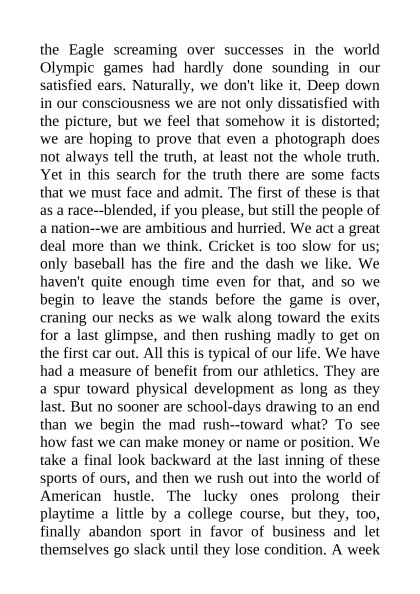 the Eagle screaming over successes in the world Olympic games had hardly done sounding in our satisfied ears. Naturally, we don't like it. Deep down in our consciousness we are not only dissatisfied with the picture, but we feel that somehow it is distorted; we are hoping to prove that even a photograph does not always tell the truth, at least not the whole truth. Yet in this search for the truth there are some facts that we must face and admit. The first of these is that as a race--blended, if you please, but still the people of a nation--we are ambitious and hurried. We act a great deal more than we think. Cricket is too slow for us; only baseball has the fire and the dash we like. We haven't quite enough time even for that, and so we begin to leave the stands before the game is over, craning our necks as we walk along toward the exits for a last glimpse, and then rushing madly to get on the first car out. All this is typical of our life. We have had a measure of benefit from our athletics. They are a spur toward physical development as long as they last. But no sooner are school-days drawing to an end than we begin the mad rush--toward what? To see how fast we can make money or name or position. We take a final look backward at the last inning of these sports of ours, and then we rush out into the world of American hustle. The lucky ones prolong their playtime a little by a college course, but they, too, finally abandon sport in favor of business and let themselves go slack until they lose condition. A week